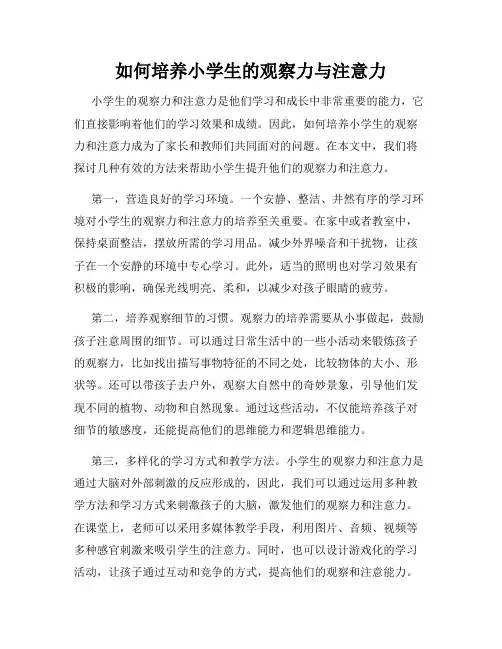 如何培养小学生的观察力与注意力

小学生的观察力和注意力是他们学习和成长中非常重要的能力，它们直接影响着他们的学习效果和成绩。因此，如何培养小学生的观察力和注意力成为了家长和教师们共同面对的问题。在本文中，我们将探讨几种有效的方法来帮助小学生提升他们的观察力和注意力。

第一，营造良好的学习环境。一个安静、整洁、井然有序的学习环境对小学生的观察力和注意力的培养至关重要。在家中或者教室中，保持桌面整洁，摆放所需的学习用品。减少外界噪音和干扰物，让孩子在一个安静的环境中专心学习。此外，适当的照明也对学习效果有积极的影响，确保光线明亮、柔和，以减少对孩子眼睛的疲劳。

第二，培养观察细节的习惯。观察力的培养需要从小事做起，鼓励孩子注意周围的细节。可以通过日常生活中的一些小活动来锻炼孩子的观察力，比如找出描写事物特征的不同之处，比较物体的大小、形状等。还可以带孩子去户外，观察大自然中的奇妙景象，引导他们发现不同的植物、动物和自然现象。通过这些活动，不仅能培养孩子对细节的敏感度，还能提高他们的思维能力和逻辑思维能力。

第三，多样化的学习方式和教学方法。小学生的观察力和注意力是通过大脑对外部刺激的反应形成的，因此，我们可以通过运用多种教学方法和学习方式来刺激孩子的大脑，激发他们的观察力和注意力。在课堂上，老师可以采用多媒体教学手段，利用图片、音频、视频等多种感官刺激来吸引学生的注意力。同时，也可以设计游戏化的学习活动，让孩子通过互动和竞争的方式，提高他们的观察和注意能力。